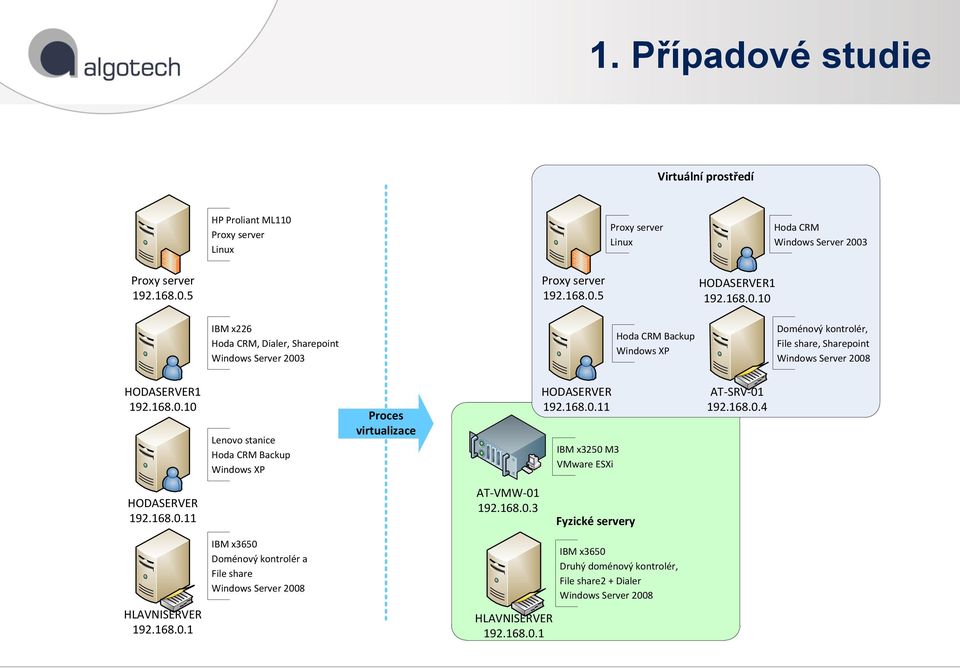 algotech

1. Případové studie

HP Proliant ML110
Proxy server
Linux

Proxy server
192.168.0.5

IBM x226
Hoda CRM, Dialer, Sharepoint
Windows Server 2003

HODASERVER1
192.168.0.10

Lenovo stanice
Hoda CRM Backup
Windows XP

HODASERVER
192.168.0.11

IBM x3650
Doménový kontrolér a
File share
Windows Server 2008

HLAVNISERVER
192.168.0.1

Proces virtualizace

Virtuální prostředí

Proxy server
Linux

Proxy server
192.168.0.5

Hoda CRM
Windows Server 2003

HODASERVER1
192.168.0.10

Hoda CRM Backup
Windows XP

HODASERVER
192.168.0.11

Doménový kontrolér,
File share, Sharepoint
Windows Server 2008

AT-SRV-01
192.168.0.4

IBM x3250 M3
VMware ESXi

AT-VMW-01
192.168.0.3

Fyzické servery

IBM x3650
Druhý doménový kontrolér,
File share2 + Dialer
Windows Server 2008

HLAVNISERVER
192.168.0.1